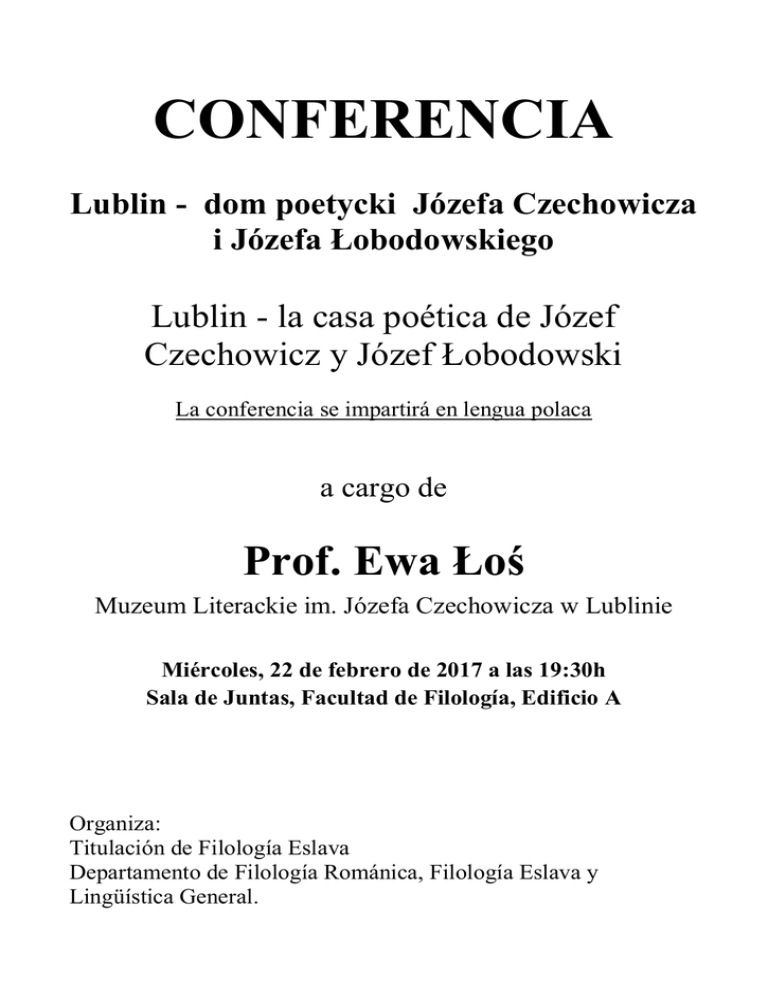 CONFERENCIA

Lublin - dom poetycki Józefa Czechowicza i Józefa Łobodowskiego

Lublin - la casa poética de Józef Czechowicz y Józef Łobodowski

La conferencia se impartirá en lengua polaca

a cargo de

Prof. Ewa Łoś

Muzeum Literackie im. Józefa Czechowicza w Lublinie

Miércoles, 22 de febrero de 2017 a las 19:30h
Sala de Juntas, Facultad de Filología, Edificio A

Organiza:
Titulación de Filología Eslava
Departamento de Filología Románica, Filología Eslava y Lingüística General.